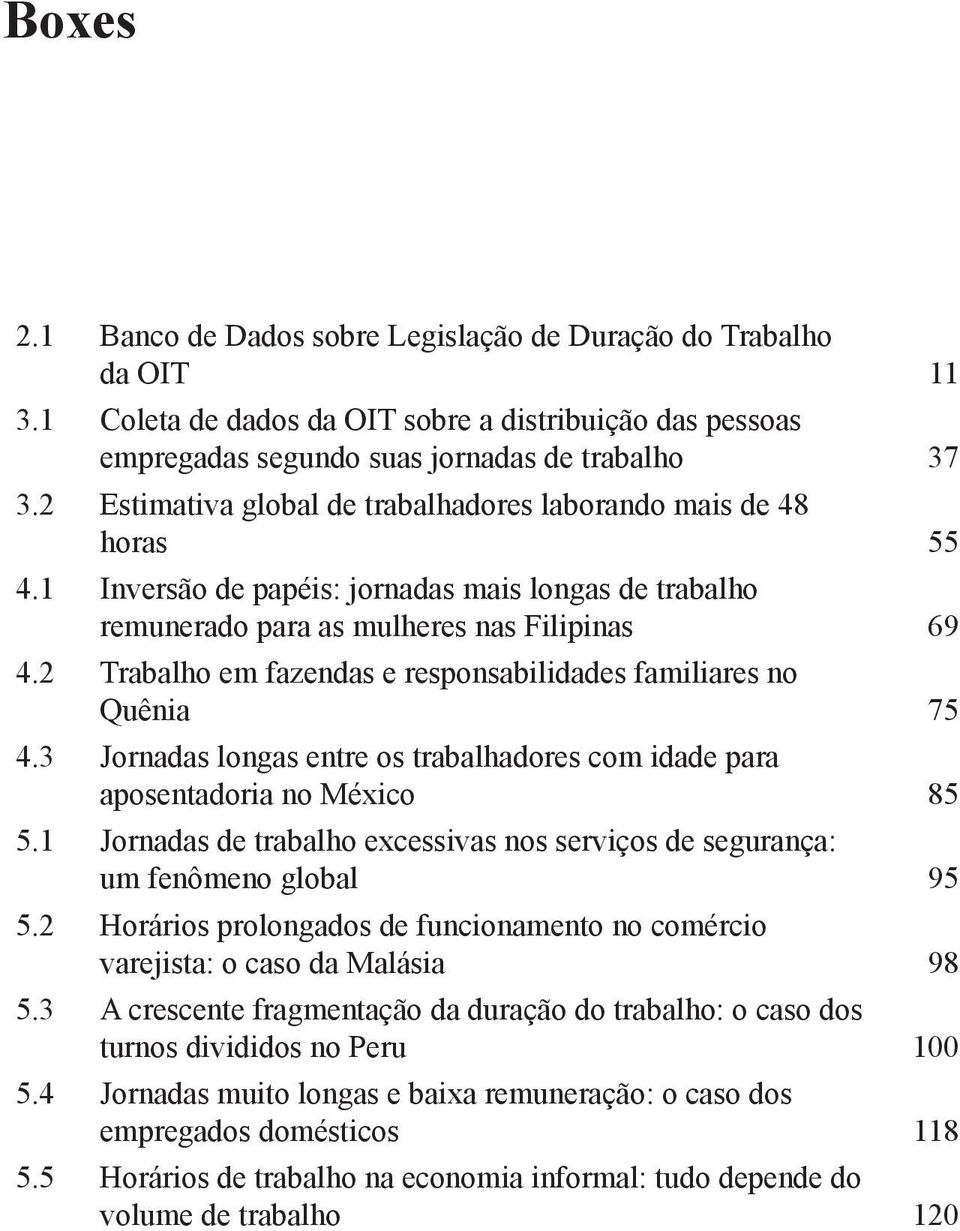 Boxes

2.1 Banco de Dados sobre Legislação de Duração do Trabalho da OIT 11
3.1 Coleta de dados da OIT sobre a distribuição das pessoas empregadas segundo suas jornadas de trabalho 37
3.2 Estimativa global de trabalhadores laborando mais de 48 horas 55
4.1 Inversão de papéis: jornadas mais longas de trabalho remunerado para as mulheres nas Filipinas 69
4.2 Trabalho em fazendas e responsabilidades familiares no Quênia 75
4.3 Jornadas longas entre os trabalhadores com idade para aposentadoria no México 85
5.1 Jornadas de trabalho excessivas nos serviços de segurança: um fenômeno global 95
5.2 Horários prolongados de funcionamento no comércio varejista: o caso da Malásia 98
5.3 A crescente fragmentação da duração do trabalho: o caso dos turnos divididos no Peru 100
5.4 Jornadas muito longas e baixa remuneração: o caso dos empregados domésticos 118
5.5 Horários de trabalho na economia informal: tudo depende do volume de trabalho 120